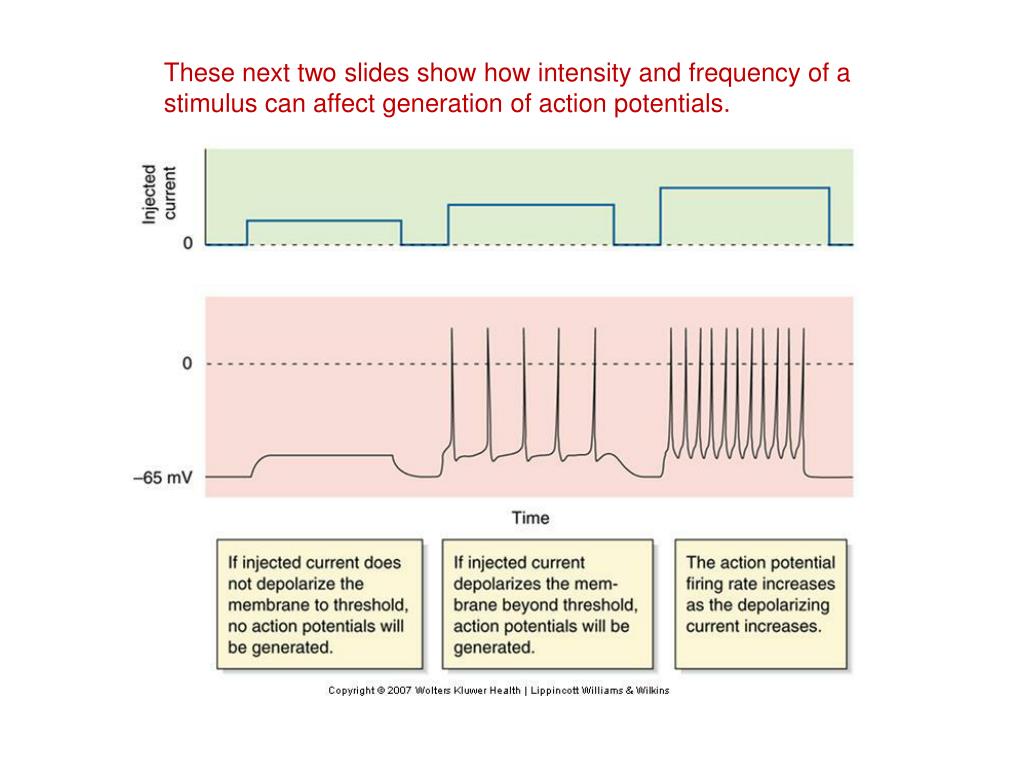 These next two slides show how intensity and frequency of a stimulus can affect generation of action potentials.

Injected current

0

0

–65 mV

Time

If injected current does not depolarize the membrane to threshold, no action potentials will be generated.

If injected current depolarizes the membrane beyond threshold, action potentials will be generated.

The action potential firing rate increases as the depolarizing current increases.

Copyright © 2007 Wolters Kluwer Health | Lippincott Williams & Wilkins